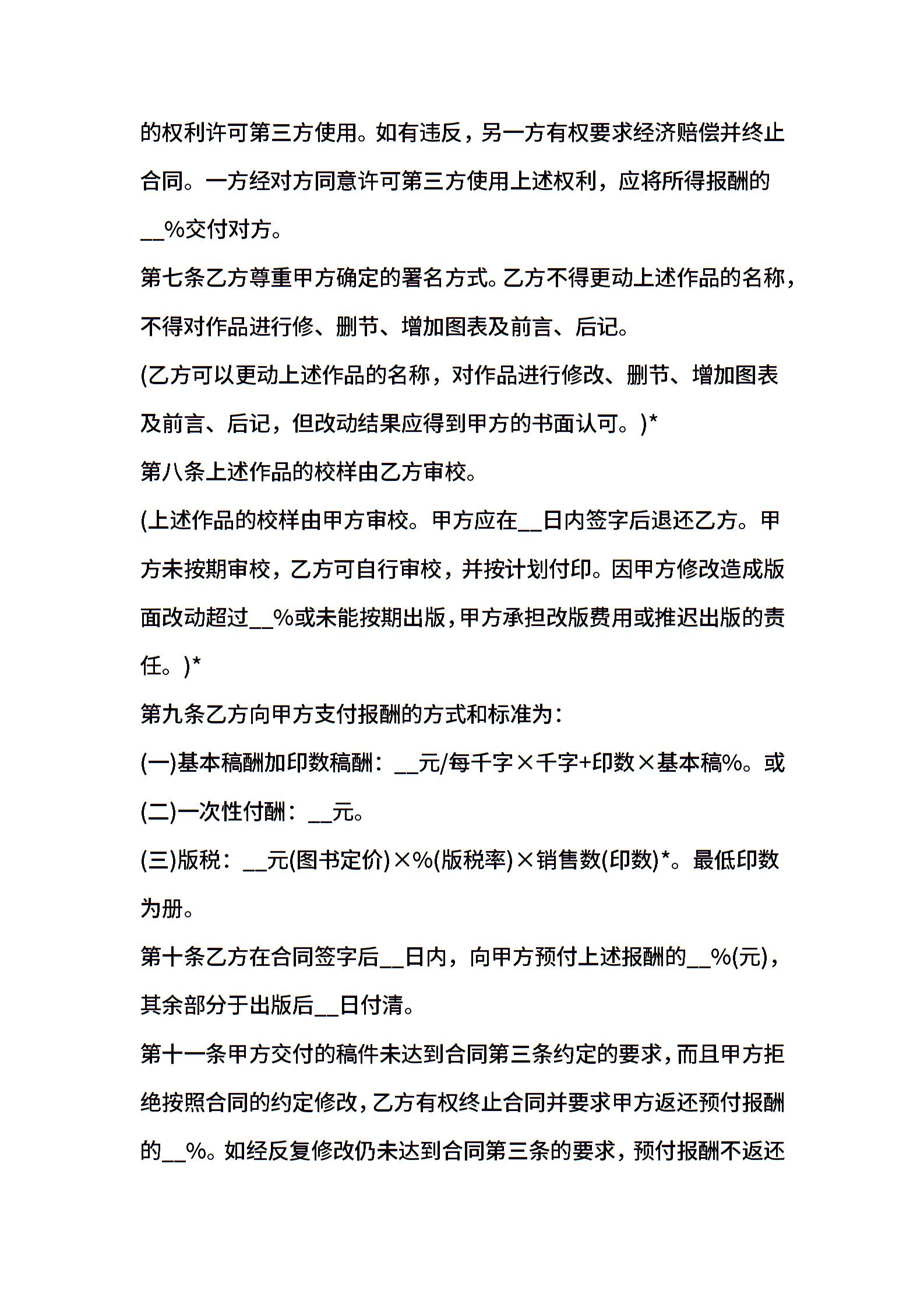 的权利许可第三方使用。如有违反，另一方有权要求经济赔偿并终止合同。一方经对方同意许可第三方使用上述权利，应将所得报酬的__%交付对方。

第七条乙方尊重甲方确定的署名方式。乙方不得更动上述作品的名称，不得对作品进行修、删节、增加图表及前言、后记。

(乙方可以更动上述作品的名称，对作品进行修改、删节、增加图表及前言、后记，但改动结果应得到甲方的书面认可。)*

第八条上述作品的校样由乙方审校。

(上述作品的校样由甲方审校。甲方应在__日内签字后退还乙方。甲方未按期审校，乙方可自行审校，并按计划付印。因甲方修改造成版面改动超过__%或未能按期出版，甲方承担改版费用或推迟出版的责任。)*

第九条乙方向甲方支付报酬的方式和标准为：

(一)基本稿酬加印数稿酬：__元/每千字×千字+印数×基本稿%。或

(二)一次性付酬：__元。

(三)版税：__元(图书定价)×%(版税率)×销售数(印数)*。最低印数为册。

第十条乙方在合同签字后__日内，向甲方预付上述报酬的__%(元)，其余部分于出版后__日付清。

第十一条甲方交付的稿件未达到合同第三条约定的要求，而且甲方拒绝按照合同的约定修改，乙方有权终止合同并要求甲方返还预付报酬的__%。如经反复修改仍未达到合同第三条的要求，预付报酬不返还